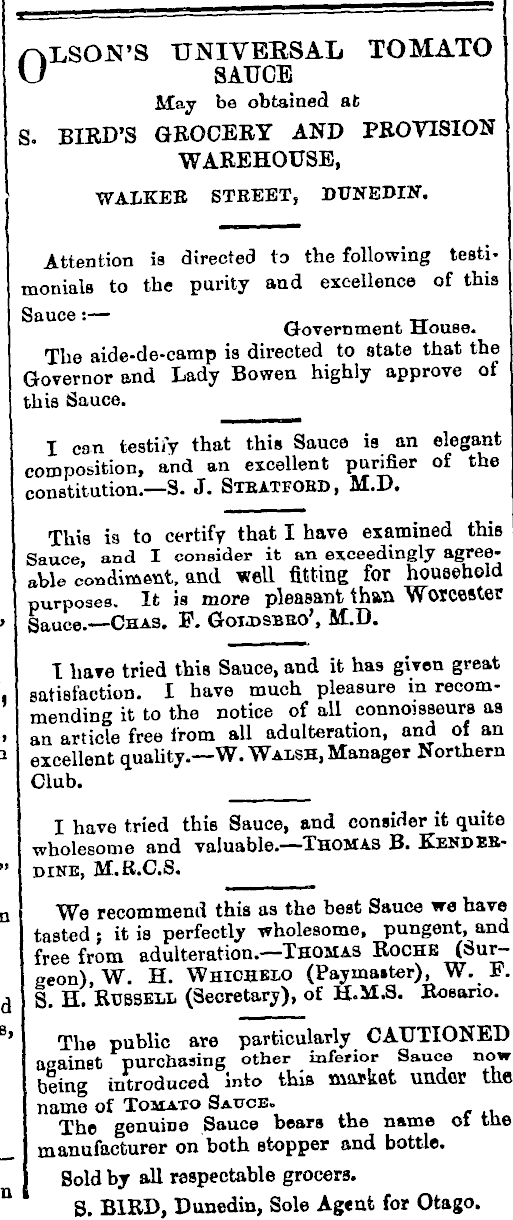 OLSON'S UNIVERSAL TOMATO SAUCE
May be obtained at
S. BIRD'S GROCERY AND PROVISION WAREHOUSE,
WALKER STREET, DUNEDIN.

Attention is directed to the following testimonials to the purity and excellence of this Sauce :—

Government House.

The aide-de-camp is directed to state that the Governor and Lady Bowen highly approve of this Sauce.

I can testify that this Sauce is an elegant composition, and an excellent purifier of the constitution.—S. J. STRATFORD, M.D.

This is to certify that I have examined this Sauce, and I consider it an exceedingly agreeable condiment, and well fitting for household purposes. It is more pleasant than Worcester Sauce.—CHAS. F. GOLDSBRO', M.D.

I have tried this Sauce, and it has given great satisfaction. I have much pleasure in recommending it to the notice of all connoisseurs as an article free from all adulteration, and of an excellent quality.—W. WALSH, Manager Northern Club.

I have tried this Sauce, and consider it quite wholesome and valuable.—THOMAS B. KENDERDINE, M.R.C.S.

We recommend this as the best Sauce we have tasted; it is perfectly wholesome, pungent, and free from adulteration.—THOMAS ROCHE (Surgeon), W. H. WHICHELO (Paymaster), W. F. S. H. RUSSELL (Secretary), of H.M.S. Rosario.

The public are particularly CAUTIONED against purchasing other inferior Sauce now being introduced into this market under the name of TOMATO SAUCE.

The genuine Sauce bears the name of the manufacturer on both stopper and bottle.

Sold by all respectable grocers.

S. BIRD, Dunedin, Sole Agent for Otago.